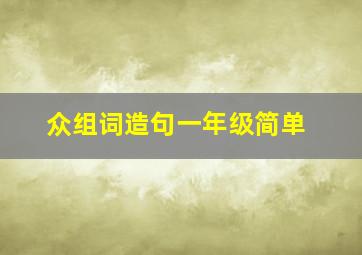 众组词造句一年级简单